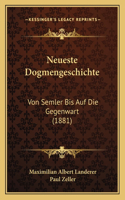 KESSINGER'S LEGACY REPRINTS

Neueste Dogmengeschichte

Von Semler Bis Auf Die Gegenwart (1881)

Maximilian Albert Landerer
Paul Zeller